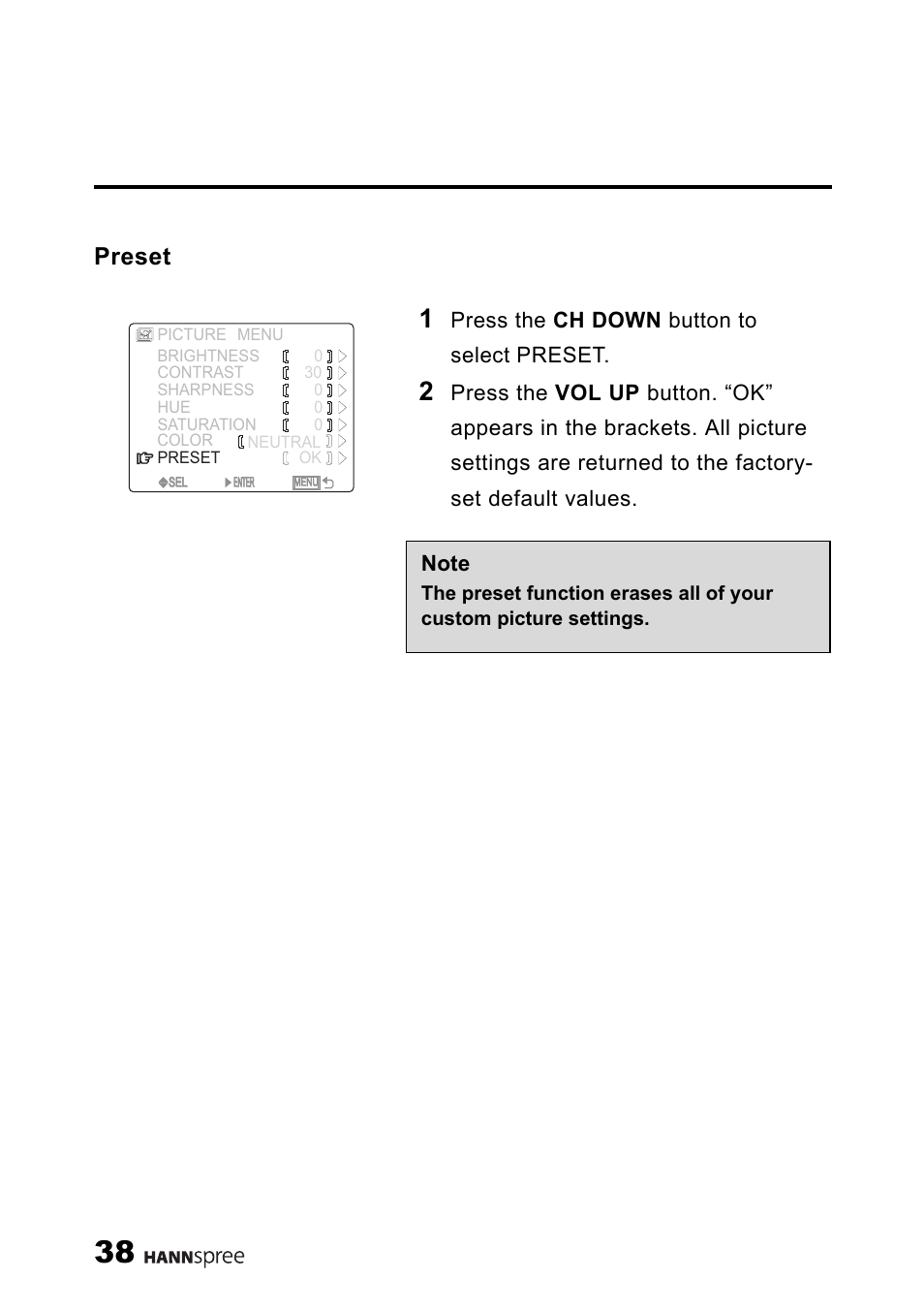 Preset

PICTURE MENU
BRIGHTNESS [ 0 ]
CONTRAST [ 30 ]
SHARPNESS [ 0 ]
HUE [ 0 ]
SATURATION [ 0 ]
COLOR [ NEUTRAL ]
PRESET [ OK ]
SEL ENTER MENU

1 Press the CH DOWN button to select PRESET.

2 Press the VOL UP button. “OK” appears in the brackets. All picture settings are returned to the factory-set default values.

Note
The preset function erases all of your custom picture settings.

38 HANNspree